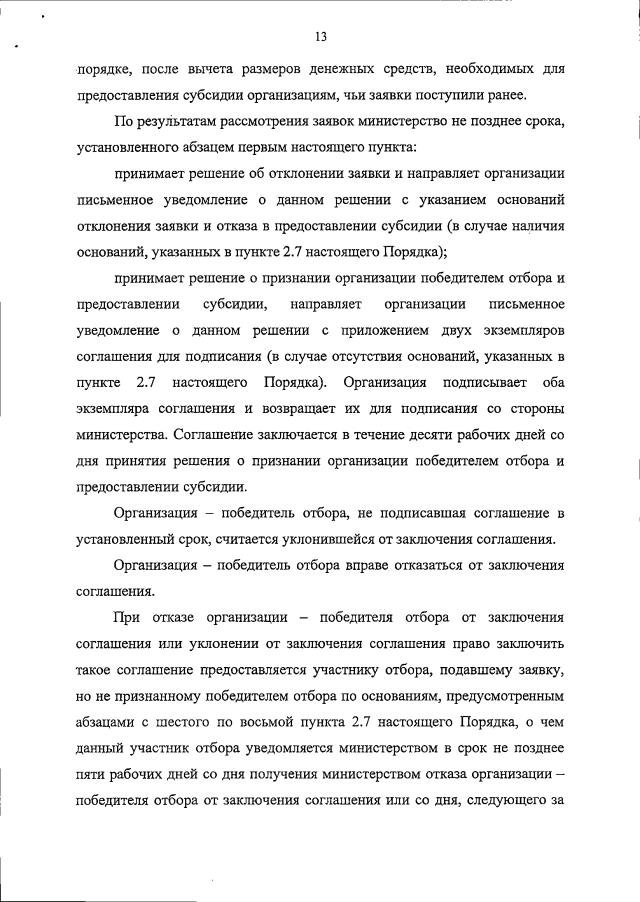 13

порядке, после вычета размеров денежных средств, необходимых для предоставления субсидии организациям, чьи заявки поступили ранее.

По результатам рассмотрения заявок министерство не позднее срока, установленного абзацем первым настоящего пункта:

принимает решение об отклонении заявки и направляет организации письменное уведомление о данном решении с указанием оснований отклонения заявки и отказа в предоставлении субсидии (в случае наличия оснований, указанных в пункте 2.7 настоящего Порядка);

принимает решение о признании организации победителем отбора и предоставлении субсидии, направляет организации письменное уведомление о данном решении с приложением двух экземпляров соглашения для подписания (в случае отсутствия оснований, указанных в пункте 2.7 настоящего Порядка). Организация подписывает оба экземпляра соглашения и возвращает их для подписания со стороны министерства. Соглашение заключается в течение десяти рабочих дней со дня принятия решения о признании организации победителем отбора и предоставлении субсидии.

Организация – победитель отбора, не подписавшая соглашение в установленный срок, считается уклонившейся от заключения соглашения.

Организация – победитель отбора вправе отказаться от заключения соглашения.

При отказе организации – победителя отбора от заключения соглашения или уклонении от заключения соглашения право заключить такое соглашение предоставляется участнику отбора, подавшему заявку, но не признанному победителем отбора по основаниям, предусмотренным абзацами с шестого по восьмой пункта 2.7 настоящего Порядка, о чем данный участник отбора уведомляется министерством в срок не позднее пяти рабочих дней со дня получения министерством отказа организации – победителя отбора от заключения соглашения или со дня, следующего за